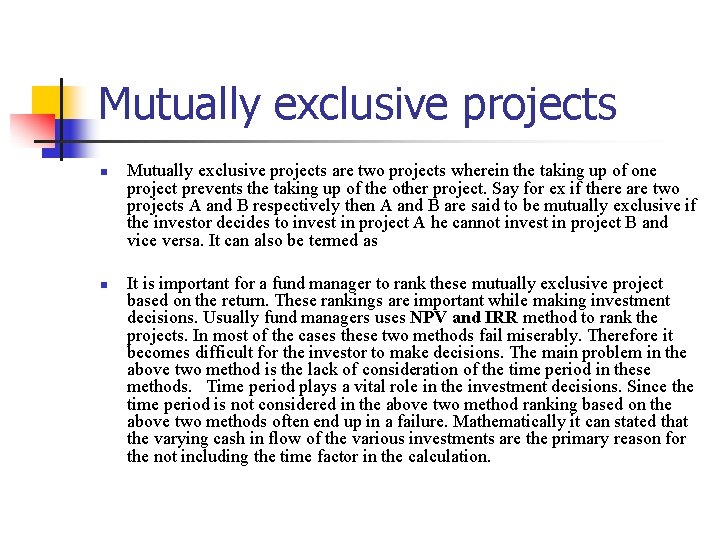 Mutually exclusive projects

Mutually exclusive projects are two projects wherein the taking up of one project prevents the taking up of the other project. Say for ex if there are two projects A and B respectively then A and B are said to be mutually exclusive if the investor decides to invest in project A he cannot invest in project B and vice versa. It can also be termed as

It is important for a fund manager to rank these mutually exclusive project based on the return. These rankings are important while making investment decisions. Usually fund managers uses NPV and IRR method to rank the projects. In most of the cases these two methods fail miserably. Therefore it becomes difficult for the investor to make decisions. The main problem in the above two method is the lack of consideration of the time period in these methods. Time period plays a vital role in the investment decisions. Since the time period is not considered in the above two method ranking based on the above two methods often end up in a failure. Mathematically it can stated that the varying cash in flow of the various investments are the primary reason for the not including the time factor in the calculation.